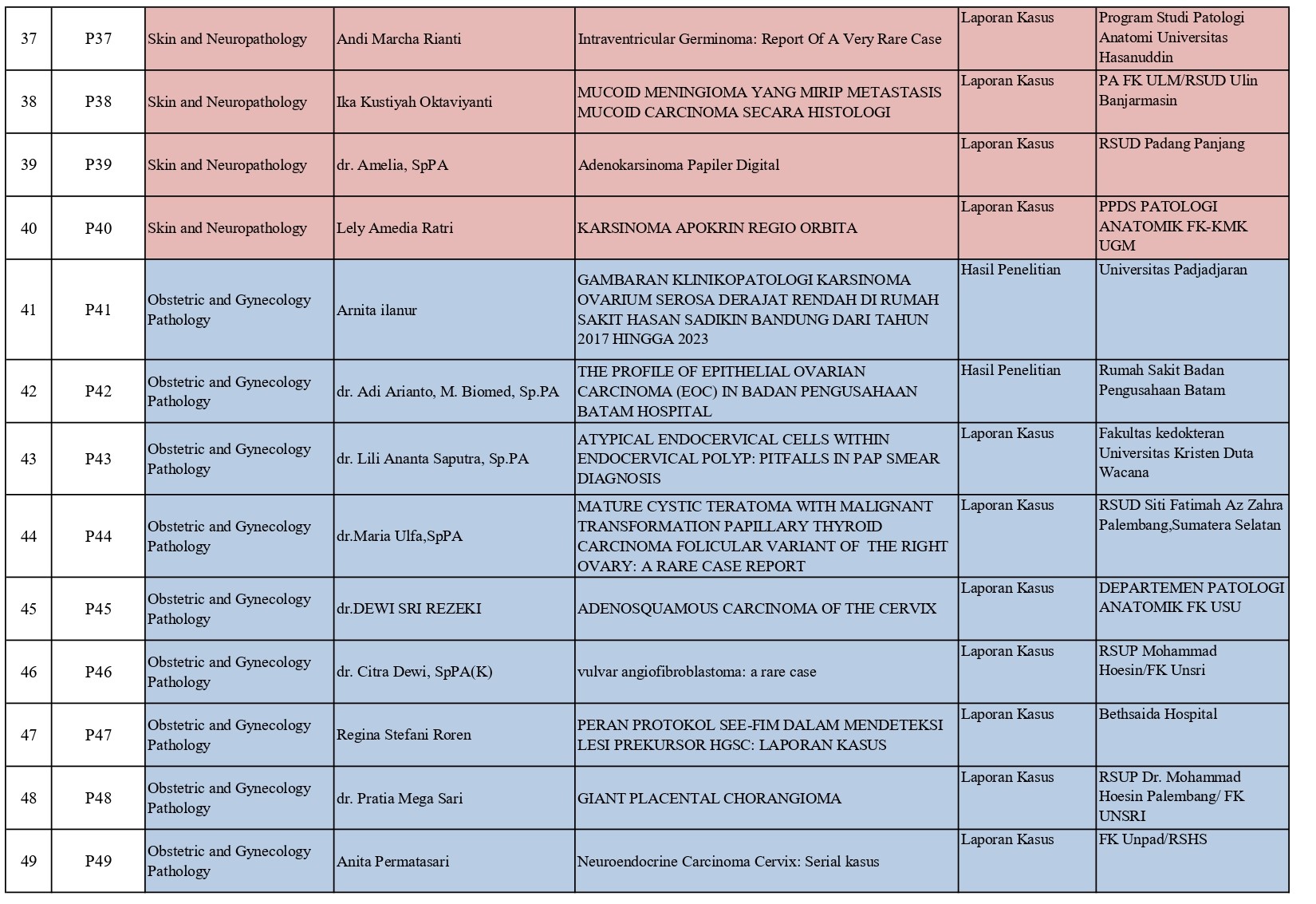 | 37 | P37 | Skin and Neuropathology | Andi Marcha Rianti | Intraventricular Germinoma: Report Of A Very Rare Case | Laporan Kasus | Program Studi Patologi Anatomi Universitas Hasanuddin |
|---|---|---|---|---|---|---|
| 38 | P38 | Skin and Neuropathology | Ika Kustiyah Oktaviyanti | MUCOID MENINGIOMA YANG MIRIP METASTASIS MUCOID CARCINOMA SECARA HISTOLOGI | Laporan Kasus | PA FK ULM/RSUD Ulin Banjarmasin |
| 39 | P39 | Skin and Neuropathology | dr. Amelia, SpPA | Adenokarsinoma Papiler Digital | Laporan Kasus | RSUD Padang Panjang |
| 40 | P40 | Skin and Neuropathology | Lely Amedia Ratri | KARSINOMA APOKRIN REGIO ORBITA | Laporan Kasus | PPDS PATOLOGI ANATOMIK FK-KMK UGM |
| 41 | P41 | Obstetric and Gynecology Pathology | Arnita ilanur | GAMBARAN KLINIKOPATOLOGI KARSINOMA OVARIUM SEROSA DERAJAT RENDAH DI RUMAH SAKIT HASAN SADIKIN BANDUNG DARI TAHUN 2017 HINGGA 2023 | Hasil Penelitian | Universitas Padjadjaran |
| 42 | P42 | Obstetric and Gynecology Pathology | dr. Adi Arianto, M. Biomed, Sp.PA | THE PROFILE OF EPITHELIAL OVARIAN CARCINOMA (EOC) IN BADAN PENGUSAHAAN BATAM HOSPITAL | Hasil Penelitian | Rumah Sakit Badan Pengusahaan Batam |
| 43 | P43 | Obstetric and Gynecology Pathology | dr. Lili Ananta Saputra, Sp.PA | ATYPICAL ENDOCERVICAL CELLS WITHIN ENDOCERVICAL POLYP: PITFALLS IN PAP SMEAR DIAGNOSIS | Laporan Kasus | Fakultas kedokteran Universitas Kristen Duta Wacana |
| 44 | P44 | Obstetric and Gynecology Pathology | dr.Maria Ulfa,SpPA | MATURE CYSTIC TERATOMA WITH MALIGNANT TRANSFORMATION PAPILLARY THYROID CARCINOMA FOLICULAR VARIANT OF THE RIGHT OVARY: A RARE CASE REPORT | Laporan Kasus | RSUD Siti Fatimah Az Zahra Palembang,Sumatera Selatan |
| 45 | P45 | Obstetric and Gynecology Pathology | dr.DEWI SRI REZEKI | ADENOSQUAMOUS CARCINOMA OF THE CERVIX | Laporan Kasus | DEPARTEMEN PATOLOGI ANATOMIK FK USU |
| 46 | P46 | Obstetric and Gynecology Pathology | dr. Citra Dewi, SpPA(K) | vulvar angiofibroblastoma: a rare case | Laporan Kasus | RSUP Mohammad Hoesin/FK Unsri |
| 47 | P47 | Obstetric and Gynecology Pathology | Regina Stefani Roren | PERAN PROTOKOL SEE-FIM DALAM MENDETEKSI LESI PREKURSOR HGSC: LAPORAN KASUS | Laporan Kasus | Bethsaida Hospital |
| 48 | P48 | Obstetric and Gynecology Pathology | dr. Pratia Mega Sari | GIANT PLACENTAL CHORANGIOMA | Laporan Kasus | RSUP Dr. Mohammad Hoesin Palembang/ FK UNSRI |
| 49 | P49 | Obstetric and Gynecology Pathology | Anita Permatasari | Neuroendocrine Carcinoma Cervix: Serial kasus | Laporan Kasus | FK Unpad/RSHS |